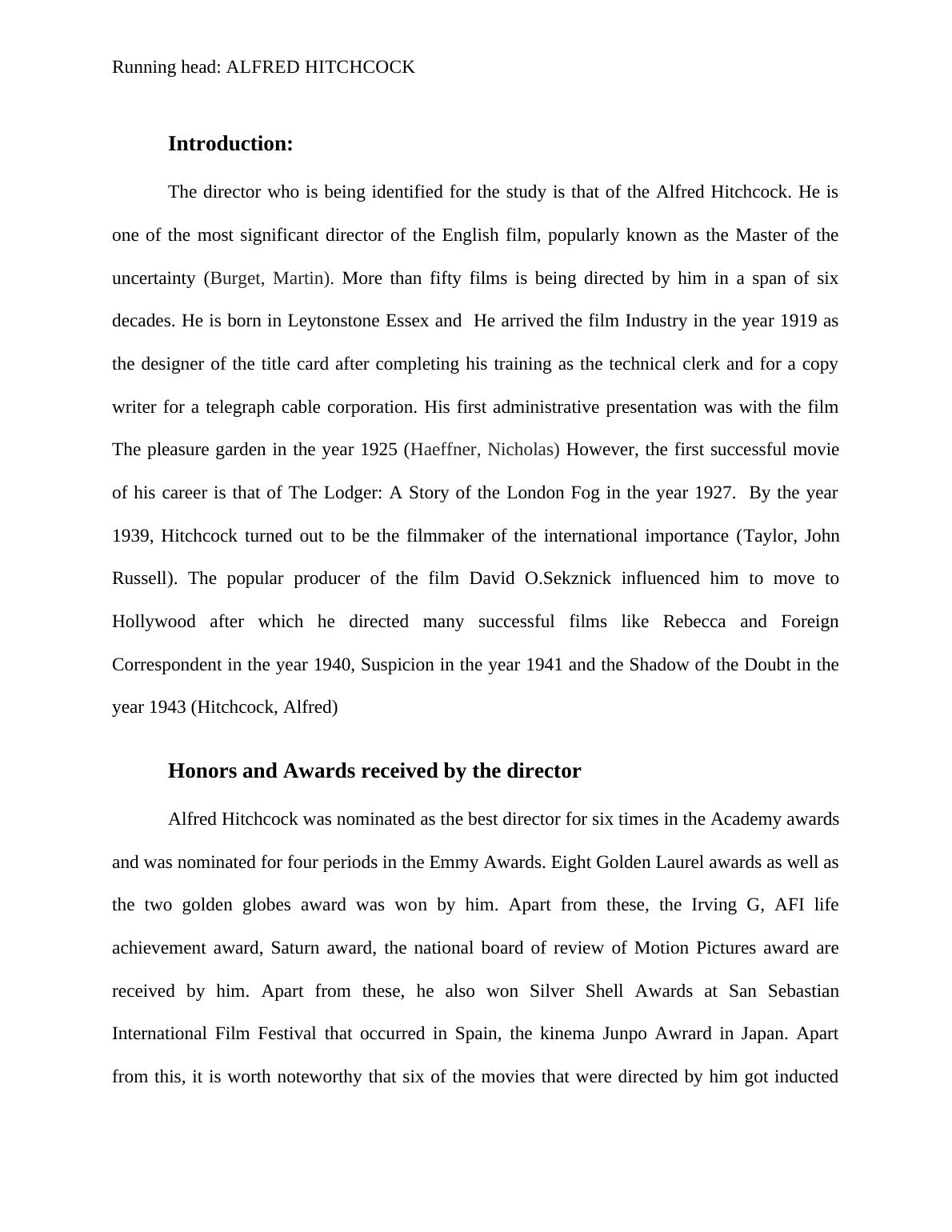 Running head: ALFRED HITCHCOCK

Introduction:

The director who is being identified for the study is that of the Alfred Hitchcock. He is one of the most significant director of the English film, popularly known as the Master of the uncertainty (Burget, Martin). More than fifty films is being directed by him in a span of six decades. He is born in Leytonstone Essex and He arrived the film Industry in the year 1919 as the designer of the title card after completing his training as the technical clerk and for a copy writer for a telegraph cable corporation. His first administrative presentation was with the film The pleasure garden in the year 1925 (Haeffner, Nicholas) However, the first successful movie of his career is that of The Lodger: A Story of the London Fog in the year 1927. By the year 1939, Hitchcock turned out to be the filmmaker of the international importance (Taylor, John Russell). The popular producer of the film David O.Sekznick influenced him to move to Hollywood after which he directed many successful films like Rebecca and Foreign Correspondent in the year 1940, Suspicion in the year 1941 and the Shadow of the Doubt in the year 1943 (Hitchcock, Alfred)

Honors and Awards received by the director

Alfred Hitchcock was nominated as the best director for six times in the Academy awards and was nominated for four periods in the Emmy Awards. Eight Golden Laurel awards as well as the two golden globes award was won by him. Apart from these, the Irving G, AFI life achievement award, Saturn award, the national board of review of Motion Pictures award are received by him. Apart from these, he also won Silver Shell Awards at San Sebastian International Film Festival that occurred in Spain, the kinema Junpo Awrard in Japan. Apart from this, it is worth noteworthy that six of the movies that were directed by him got inducted